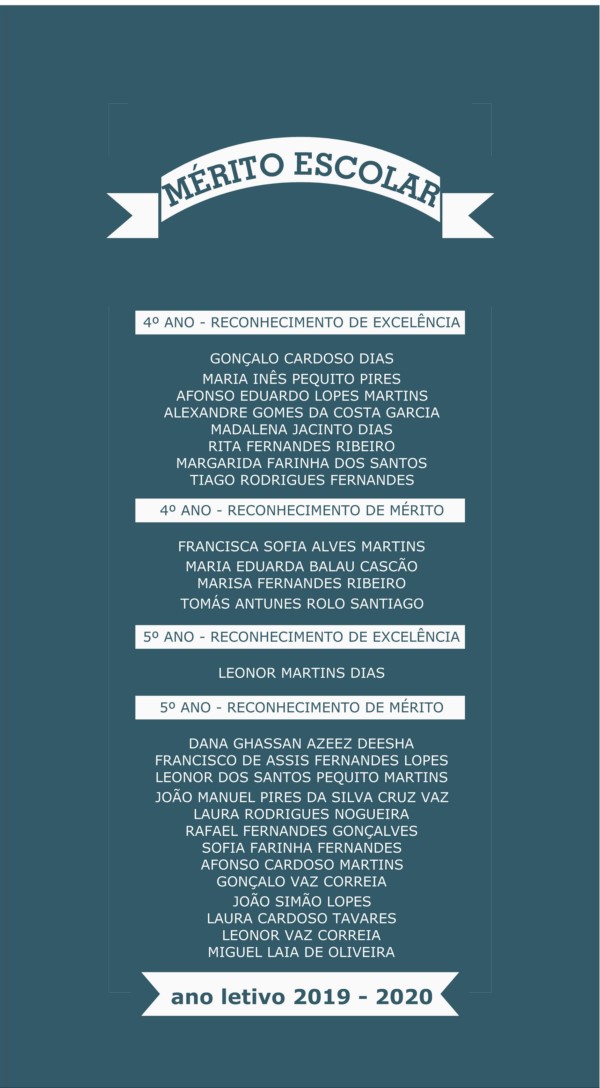 MÉRITO ESCOLAR

4º ANO - RECONHECIMENTO DE EXCELÊNCIA

GONÇALO CARDOSO DIAS
MARIA INÊS PEQUITO PIRES
AFONSO EDUARDO LOPES MARTINS
ALEXANDRE GOMES DA COSTA GARCIA
MADALENA JACINTO DIAS
RITA FERNANDES RIBEIRO
MARGARIDA FARINHA DOS SANTOS
TIAGO RODRIGUES FERNANDES

4º ANO - RECONHECIMENTO DE MÉRITO

FRANCISCA SOFIA ALVES MARTINS
MARIA EDUARDA BALAU CASCÃO
MARISA FERNANDES RIBEIRO
TOMÁS ANTUNES ROLO SANTIAGO

5º ANO - RECONHECIMENTO DE EXCELÊNCIA

LEONOR MARTINS DIAS

5º ANO - RECONHECIMENTO DE MÉRITO

DANA GHASSAN AZEEZ DEESHA
FRANCISCO DE ASSIS FERNANDES LOPES
LEONOR DOS SANTOS PEQUITO MARTINS
JOÃO MANUEL PIRES DA SILVA CRUZ VAZ
LAURA RODRIGUES NOGUEIRA
RAFAEL FERNANDES GONÇALVES
SOFIA FARINHA FERNANDES
AFONSO CARDOSO MARTINS
GONÇALO VAZ CORREIA
JOÃO SIMÃO LOPES
LAURA CARDOSO TAVARES
LEONOR VAZ CORREIA
MIGUEL LAIA DE OLIVEIRA

ano letivo 2019 - 2020